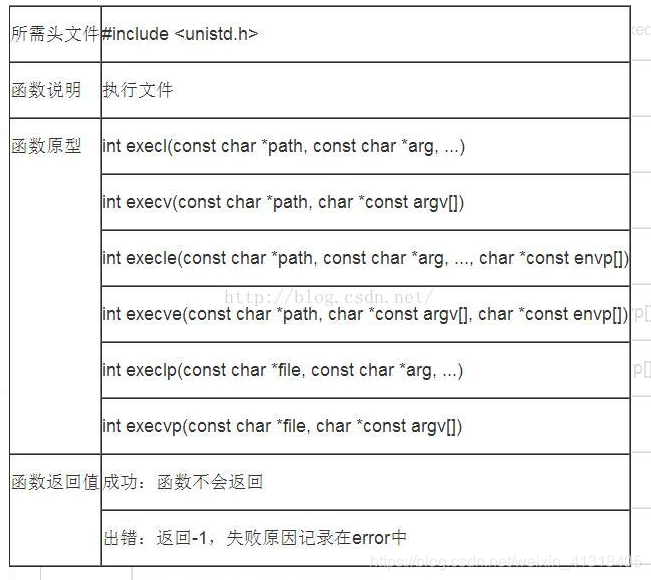 | 所需头文件 | #include <unistd.h> |
|---|---|
| 函数说明 | 执行文件 |
| 函数原型 | int execl(const char *path, const char *arg, ...) |
| | int execv(const char *path, char *const argv[]) |
| | int execle(const char *path, const char *arg, ..., char *const envp[]) |
| | int execve(const char *path, char *const argv[], char *const envp[]) |
| | int execlp(const char *file, const char *arg, ...) |
| | int execvp(const char *file, char *const argv[]) |
| 函数返回值 | 成功：函数不会返回 |
| | 出错：返回-1，失败原因记录在error中 |

http://blog.csdn.net/

https://blog.csdn.net/weixin_41318405